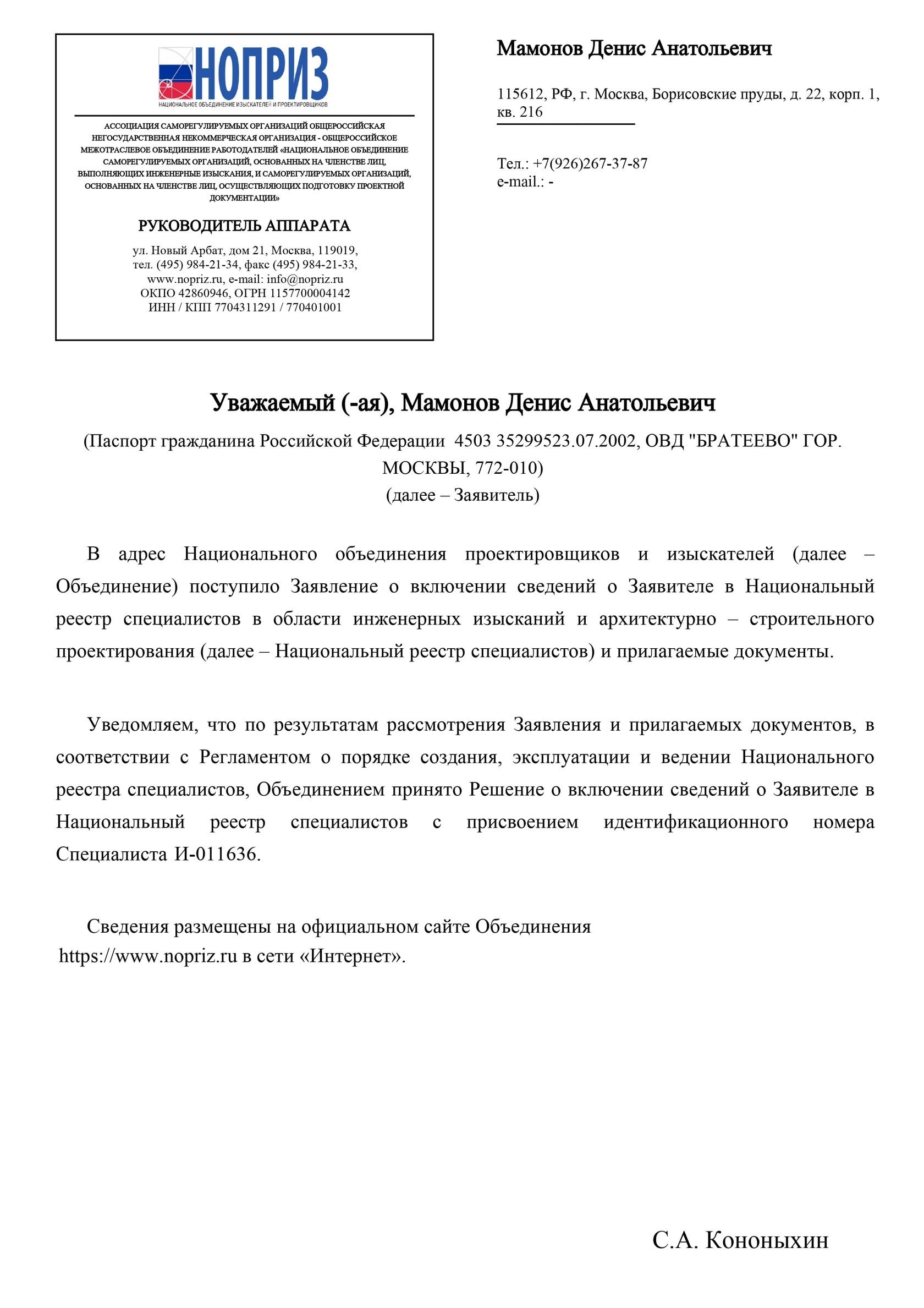 НОПРИЗ
НАЦИОНАЛЬНОЕ ОБЪЕДИНЕНИЕ ИЗЫСКАТЕЛЕЙ И ПРОЕКТИРОВЩИКОВ

АССОЦИАЦИЯ САМОРЕГУЛИРУЕМЫХ ОРГАНИЗАЦИЙ ОБЩЕРОССИЙСКАЯ НЕГОСУДАРСТВЕННАЯ НЕКОММЕРЧЕСКАЯ ОРГАНИЗАЦИЯ - ОБЩЕРОССИЙСКОЕ МЕЖОТРАСЛЕВОЕ ОБЪЕДИНЕНИЕ РАБОТОДАТЕЛЕЙ «НАЦИОНАЛЬНОЕ ОБЪЕДИНЕНИЕ САМОРЕГУЛИРУЕМЫХ ОРГАНИЗАЦИЙ, ОСНОВАННЫХ НА ЧЛЕНСТВЕ ЛИЦ, ВЫПОЛНЯЮЩИХ ИНЖЕНЕРНЫЕ ИЗЫСКАНИЯ, И САМОРЕГУЛИРУЕМЫХ ОРГАНИЗАЦИЙ, ОСНОВАННЫХ НА ЧЛЕНСТВЕ ЛИЦ, ОСУЩЕСТВЛЯЮЩИХ ПОДГОТОВКУ ПРОЕКТНОЙ ДОКУМЕНТАЦИИ»

РУКОВОДИТЕЛЬ АППАРАТА

ул. Новый Арбат, дом 21, Москва, 119019,
тел. (495) 984-21-34, факс (495) 984-21-33,
www.nopriz.ru, e-mail: info@nopriz.ru
ОКПО 42860946, ОГРН 1157700004142
ИНН / КПП 7704311291 / 770401001

Мамонов Денис Анатольевич

115612, РФ, г. Москва, Борисовские пруды, д. 22, корп. 1, кв. 216

Тел.: +7(926)267-37-87
e-mail.: -

Уважаемый (-ая), Мамонов Денис Анатольевич

(Паспорт гражданина Российской Федерации 4503 35299523.07.2002, ОВД "БРАТЕЕВО" ГОР. МОСКВЫ, 772-010)
(далее – Заявитель)

В адрес Национального объединения проектировщиков и изыскателей (далее – Объединение) поступило Заявление о включении сведений о Заявителе в Национальный реестр специалистов в области инженерных изысканий и архитектурно – строительного проектирования (далее – Национальный реестр специалистов) и прилагаемые документы.

Уведомляем, что по результатам рассмотрения Заявления и прилагаемых документов, в соответствии с Регламентом о порядке создания, эксплуатации и ведении Национального реестра специалистов, Объединением принято Решение о включении сведений о Заявителе в Национальный реестр специалистов с присвоением идентификационного номера Специалиста И-011636.

Сведения размещены на официальном сайте Объединения https://www.nopriz.ru в сети «Интернет».

С.А. Кононыхин